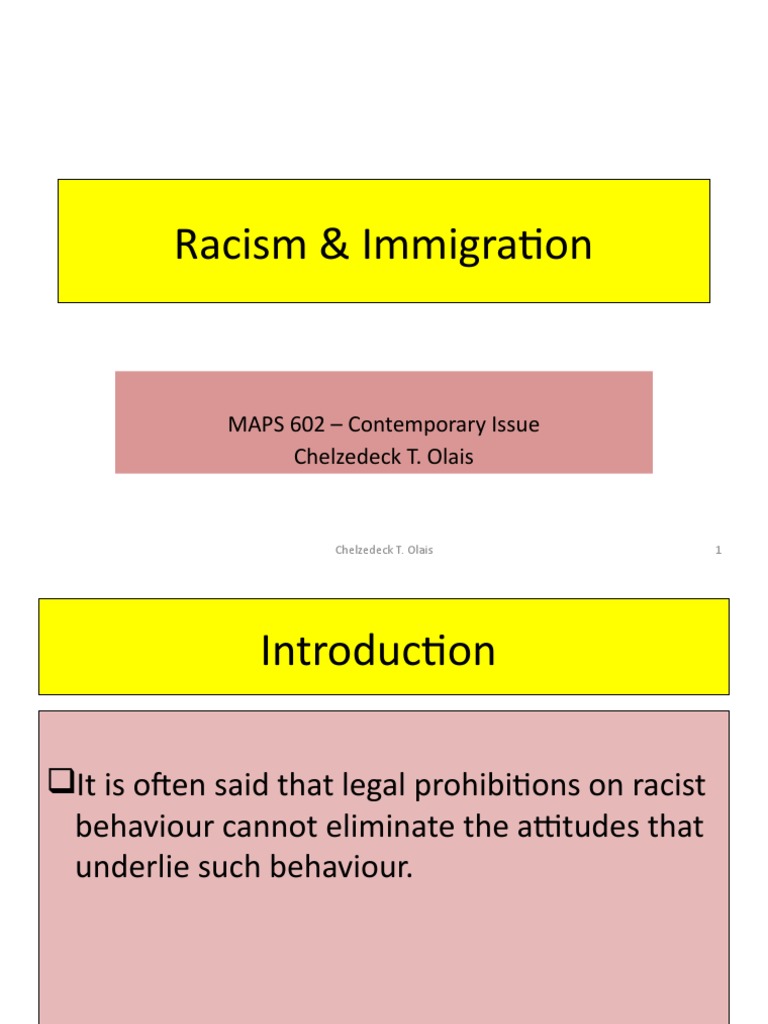 Racism & Immigration

MAPS 602 – Contemporary Issue
Chelzedeck T. Olais

Chelzedeck T. Olais

1

Introduction

❑It is often said that legal prohibitions on racist behaviour cannot eliminate the attitudes that underlie such behaviour.